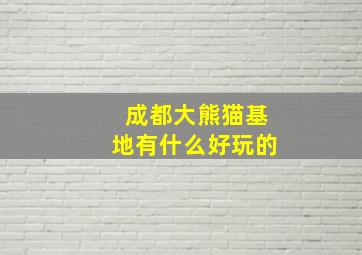 成都大熊猫基地有什么好玩的